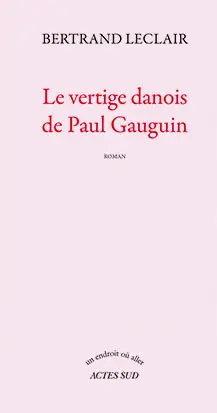 BERTRAND LECLAIR

Le vertige danois de Paul Gauguin

ROMAN

un endroit où aller
ACTES SUD